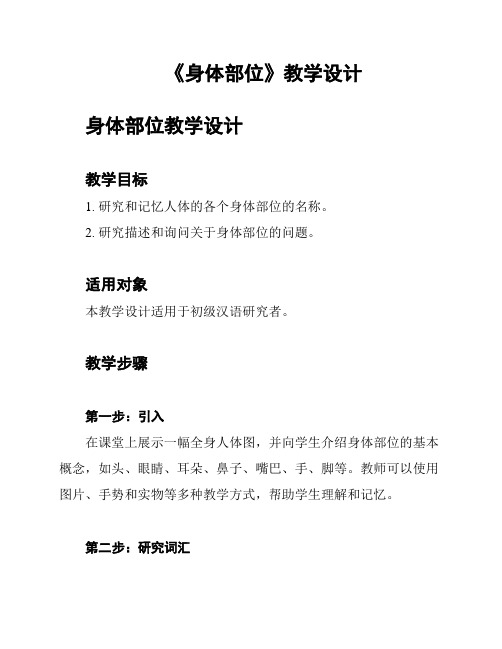 《身体部位》教学设计

身体部位教学设计

教学目标

1. 研究和记忆人体的各个身体部位的名称。

2. 研究描述和询问关于身体部位的问题。

适用对象

本教学设计适用于初级汉语研究者。

教学步骤

第一步：引入

在课堂上展示一幅全身人体图，并向学生介绍身体部位的基本概念，如头、眼睛、耳朵、鼻子、嘴巴、手、脚等。教师可以使用图片、手势和实物等多种教学方式，帮助学生理解和记忆。

第二步：研究词汇